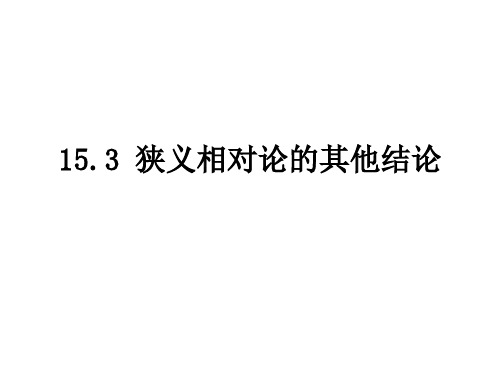 15.3 狭义相对论的其他结论